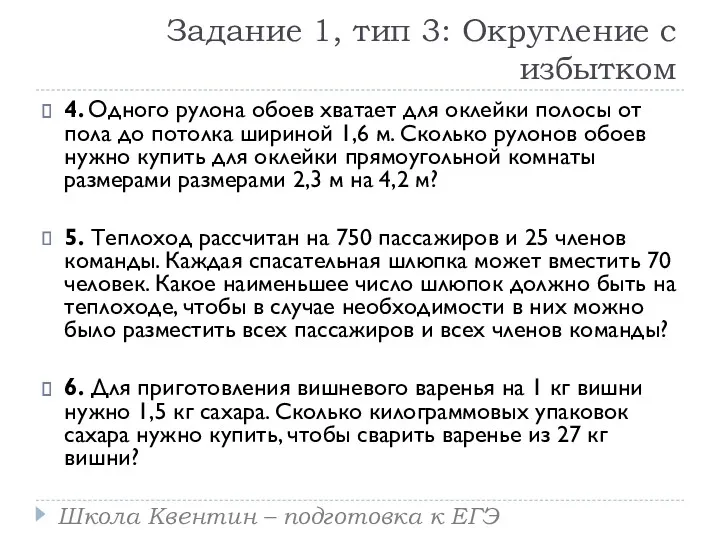 Задание 1, тип 3: Округление с избытком

4. Одного рулона обоев хватает для оклейки полосы от пола до потолка шириной 1,6 м. Сколько рулонов обоев нужно купить для оклейки прямоугольной комнаты размерами размерами 2,3 м на 4,2 м?

5. Теплоход рассчитан на 750 пассажиров и 25 членов команды. Каждая спасательная шлюпка может вместить 70 человек. Какое наименьшее число шлюпок должно быть на теплоходе, чтобы в случае необходимости в них можно было разместить всех пассажиров и всех членов команды?

6. Для приготовления вишневого варенья на 1 кг вишни нужно 1,5 кг сахара. Сколько килограммовых упаковок сахара нужно купить, чтобы сварить варенье из 27 кг вишни?

Школа Квентин – подготовка к ЕГЭ